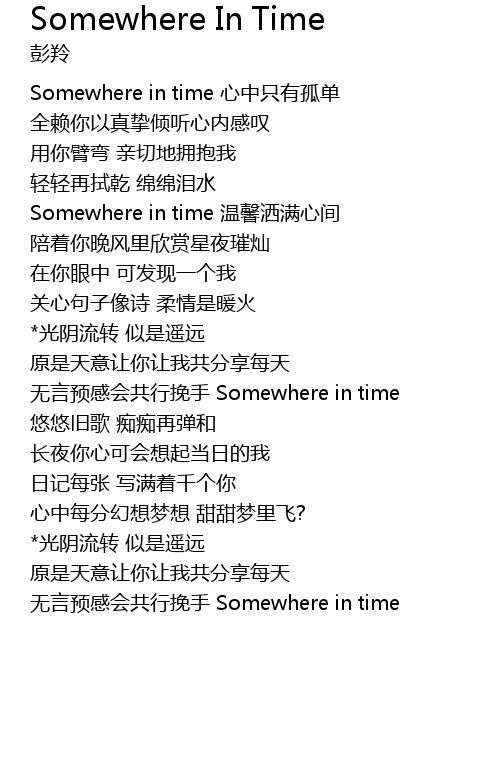 Somewhere In Time
彭羚

Somewhere in time 心中只有孤单
全赖你以真挚倾听心内感叹
用你臂弯 亲切地拥抱我
轻轻再拭乾 绵绵泪水
Somewhere in time 温馨洒满心间
陪着你晚风里欣赏星夜璀灿
在你眼中 可发现一个我
关心句子像诗 柔情是暖火
*光阴流转 似是遥远
原是天意让你让我共分享每天
无言预感会共行挽手 Somewhere in time
悠悠旧歌 痴痴再弹和
长夜你心可会想起当日的我
日记每张 写满着千个你
心中每分幻想梦想 甜甜梦里飞?
*光阴流转 似是遥远
原是天意让你让我共分享每天
无言预感会共行挽手 Somewhere in time